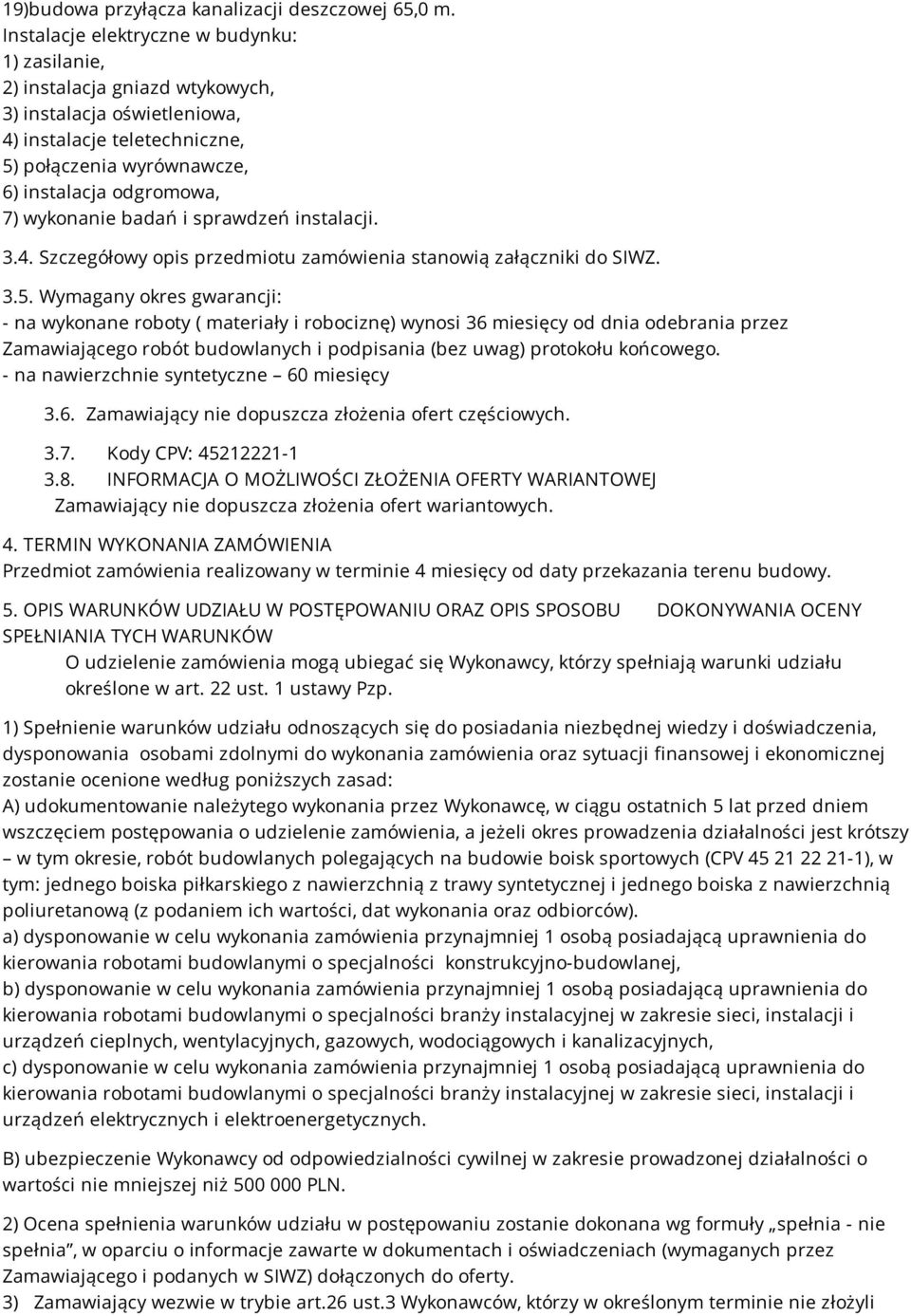 19)budowa przyłącza kanalizacji deszczowej 65,0 m.
Instalacje elektryczne w budynku:
1) zasilanie,
2) instalacja gniazd wtykowych,
3) instalacja oświetleniowa,
4) instalacje teletechniczne,
5) połączenia wyrównawcze,
6) instalacja odgromowa,
7) wykonanie badań i sprawdzeń instalacji.

3.4. Szczegółowy opis przedmiotu zamówienia stanowią załączniki do SIWZ.

3.5. Wymagany okres gwarancji:
- na wykonane roboty ( materiały i robociznę) wynosi 36 miesięcy od dnia odebrania przez Zamawiającego robót budowlanych i podpisania (bez uwag) protokołu końcowego.
- na nawierzchnie syntetyczne – 60 miesięcy

3.6. Zamawiający nie dopuszcza złożenia ofert częściowych.

3.7. Kody CPV: 45212221-1
3.8. INFORMACJA O MOŻLIWOŚCI ZŁOŻENIA OFERTY WARIANTOWEJ
Zamawiający nie dopuszcza złożenia ofert wariantowych.

4. TERMIN WYKONANIA ZAMÓWIENIA
Przedmiot zamówienia realizowany w terminie 4 miesięcy od daty przekazania terenu budowy.

5. OPIS WARUNKÓW UDZIAŁU W POSTĘPOWANIU ORAZ OPIS SPOSOBU DOKONYWANIA OCENY SPEŁNIANIA TYCH WARUNKÓW
O udzielenie zamówienia mogą ubiegać się Wykonawcy, którzy spełniają warunki udziału określone w art. 22 ust. 1 ustawy Pzp.

1) Spełnienie warunków udziału odnoszących się do posiadania niezbędnej wiedzy i doświadczenia, dysponowania osobami zdolnymi do wykonania zamówienia oraz sytuacji finansowej i ekonomicznej zostanie ocenione według poniższych zasad:
A) udokumentowanie należytego wykonania przez Wykonawcę, w ciągu ostatnich 5 lat przed dniem wszczęciem postępowania o udzielenie zamówienia, a jeżeli okres prowadzenia działalności jest krótszy – w tym okresie, robót budowlanych polegających na budowie boisk sportowych (CPV 45 21 22 21-1), w tym: jednego boiska piłkarskiego z nawierzchnią z trawy syntetycznej i jednego boiska z nawierzchnią poliuretanową (z podaniem ich wartości, dat wykonania oraz odbiorców).
a) dysponowanie w celu wykonania zamówienia przynajmniej 1 osobą posiadającą uprawnienia do kierowania robotami budowlanymi o specjalności konstrukcyjno-budowlanej,
b) dysponowanie w celu wykonania zamówienia przynajmniej 1 osobą posiadającą uprawnienia do kierowania robotami budowlanymi o specjalności branży instalacyjnej w zakresie sieci, instalacji i urządzeń cieplnych, wentylacyjnych, gazowych, wodociągowych i kanalizacyjnych,
c) dysponowanie w celu wykonania zamówienia przynajmniej 1 osobą posiadającą uprawnienia do kierowania robotami budowlanymi o specjalności branży instalacyjnej w zakresie sieci, instalacji i urządzeń elektrycznych i elektroenergetycznych.

B) ubezpieczenie Wykonawcy od odpowiedzialności cywilnej w zakresie prowadzonej działalności o wartości nie mniejszej niż 500 000 PLN.

2) Ocena spełnienia warunków udziału w postępowaniu zostanie dokonana wg formuły „spełnia - nie spełnia”, w oparciu o informacje zawarte w dokumentach i oświadczeniach (wymaganych przez Zamawiającego i podanych w SIWZ) dołączonych do oferty.
3) Zamawiający wezwie w trybie art.26 ust.3 Wykonawców, którzy w określonym terminie nie złożyli